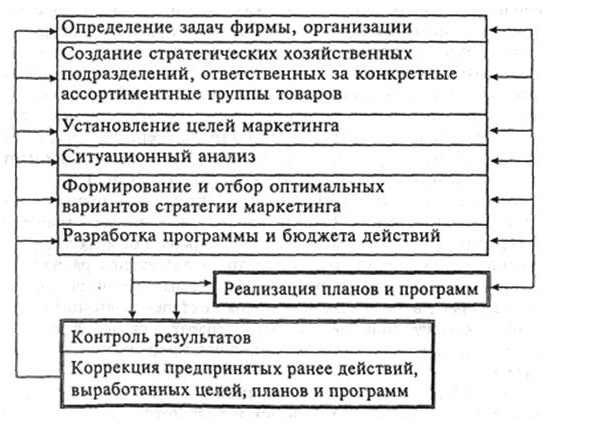 Определение задач фирмы, организации

Создание стратегических хозяйственных подразделений, ответственных за конкретные ассортиментные группы товаров

Установление целей маркетинга

Ситуационный анализ

Формирование и отбор оптимальных вариантов стратегии маркетинга

Разработка программы и бюджета действий

Реализация планов и программ

Контроль результатов

Коррекция предпринятых ранее действий, выработанных целей, планов и программ